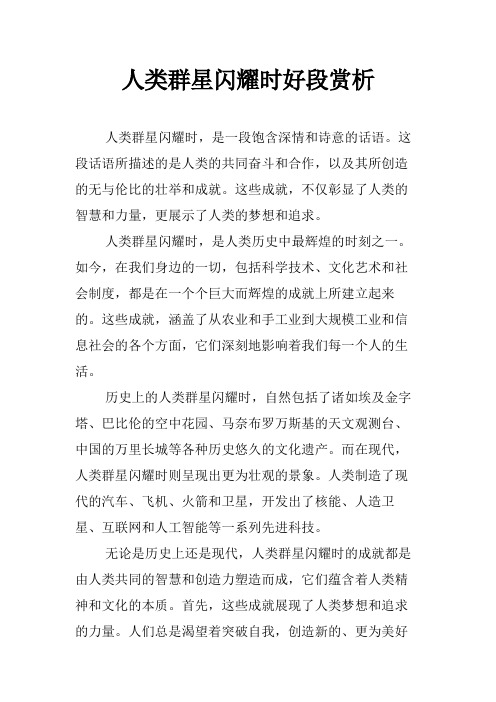 人类群星闪耀时好段赏析

人类群星闪耀时，是一段饱含深情和诗意的话语。这段话语所描述的是人类的共同奋斗和合作，以及其所创造的无与伦比的壮举和成就。这些成就，不仅彰显了人类的智慧和力量，更展示了人类的梦想和追求。

人类群星闪耀时，是人类历史中最辉煌的时刻之一。如今，在我们身边的一切，包括科学技术、文化艺术和社会制度，都是在一个个巨大而辉煌的成就上所建立起来的。这些成就，涵盖了从农业和手工业到大规模工业和信息社会的各个方面，它们深刻地影响着我们每一个人的生活。

历史上的人类群星闪耀时，自然包括了诸如埃及金字塔、巴比伦的空中花园、马奈布罗万斯基的天文观测台、中国的万里长城等各种历史悠久的文化遗产。而在现代，人类群星闪耀时则呈现出更为壮观的景象。人类制造了现代的汽车、飞机、火箭和卫星，开发出了核能、人造卫星、互联网和人工智能等一系列先进科技。

无论是历史上还是现代，人类群星闪耀时的成就都是由人类共同的智慧和创造力塑造而成，它们蕴含着人类精神和文化的本质。首先，这些成就展现了人类梦想和追求的力量。人们总是渴望着突破自我，创造新的、更为美好